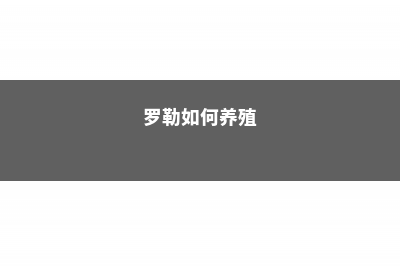 罗勒如何养殖